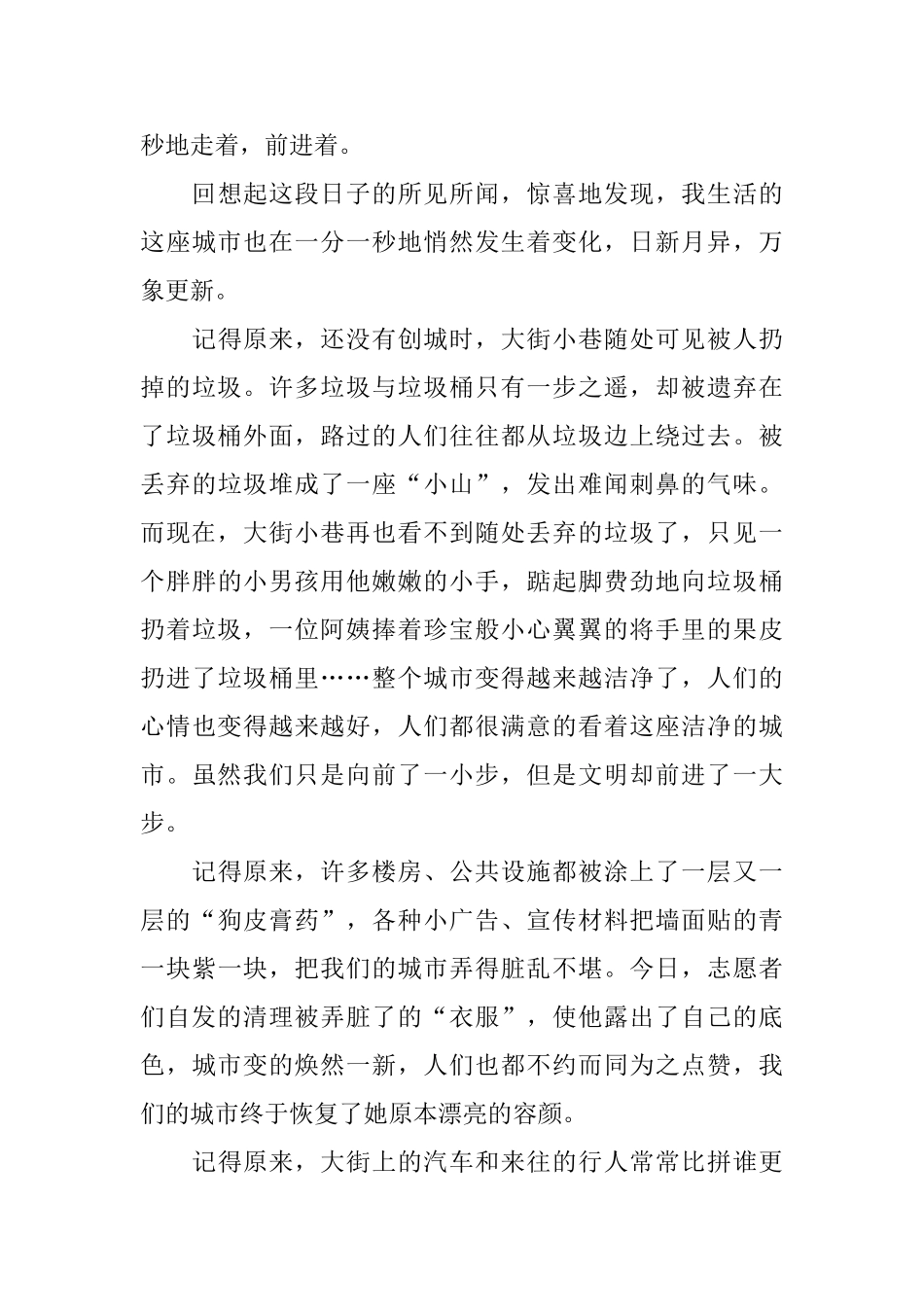 秒地走着，前进着。

回想起这段日子的所见所闻，惊喜地发现，我生活的这座城市也在一分一秒地悄然发生着变化，日新月异，万象更新。

记得原来，还没有创城时，大街小巷随处可见被人扔掉的垃圾。许多垃圾与垃圾桶只有一步之遥，却被遗弃在了垃圾桶外面，路过的人们往往都从垃圾边上绕过去。被丢弃的垃圾堆成了一座“小山”，发出难闻刺鼻的气味。而现在，大街小巷再也看不到随处丢弃的垃圾了，只见一个胖胖的小男孩用他嫩嫩的小手，踮起脚费劲地向垃圾桶扔着垃圾，一位阿姨捧着珍宝般小心翼翼的将手里的果皮扔进了垃圾桶里……整个城市变得越来越洁净了，人们的心情也变得越来越好，人们都很满意的看着这座洁净的城市。虽然我们只是向前了一小步，但是文明却前进了一大步。

记得原来，许多楼房、公共设施都被涂上了一层又一层的“狗皮膏药”，各种小广告、宣传材料把墙面贴的青一块紫一块，把我们的城市弄得脏乱不堪。今日，志愿者们自发的清理被弄脏了的“衣服”，使他露出了自己的底色，城市变的焕然一新，人们也都不约而同为之点赞，我们的城市终于恢复了她原本漂亮的容颜。

记得原来，大街上的汽车和来往的行人常常比拼谁更